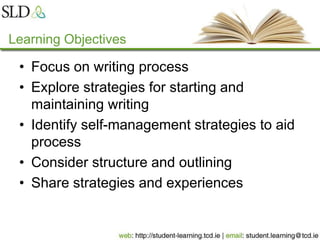 SLD

Learning Objectives

• Focus on writing process
• Explore strategies for starting and maintaining writing
• Identify self-management strategies to aid process
• Consider structure and outlining
• Share strategies and experiences

web: http://student-learning.tcd.ie | email: student.learning@tcd.ie